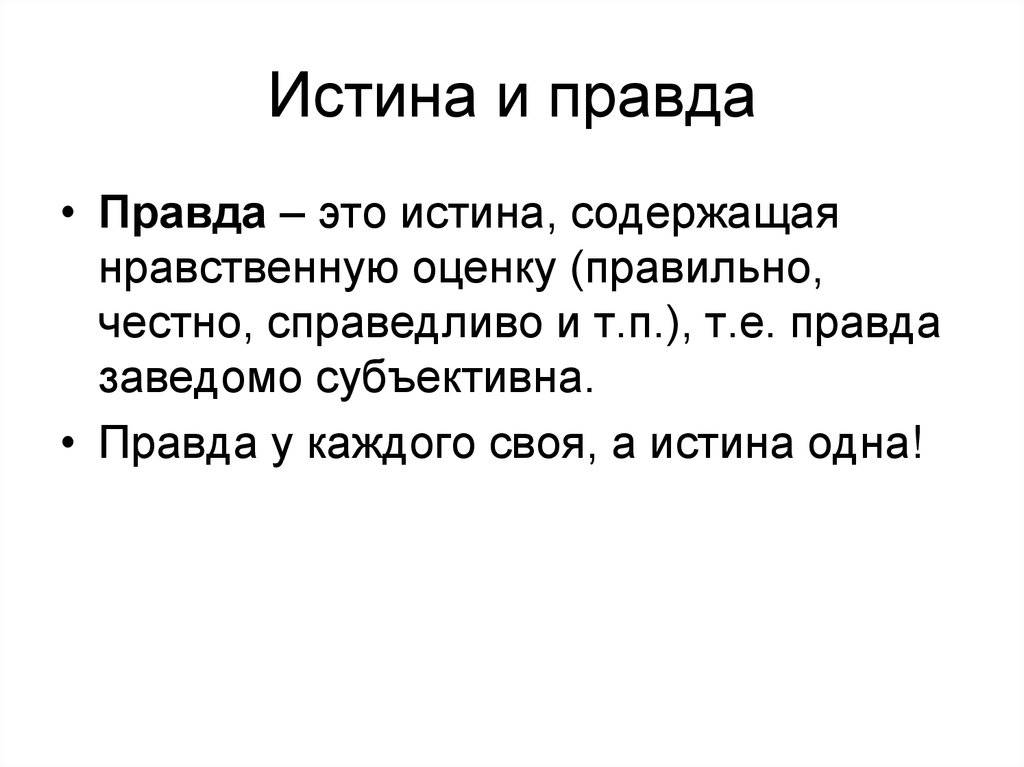 Истина и правда

• Правда – это истина, содержащая нравственную оценку (правильно, честно, справедливо и т.п.), т.е. правда заведомо субъективна.
• Правда у каждого своя, а истина одна!